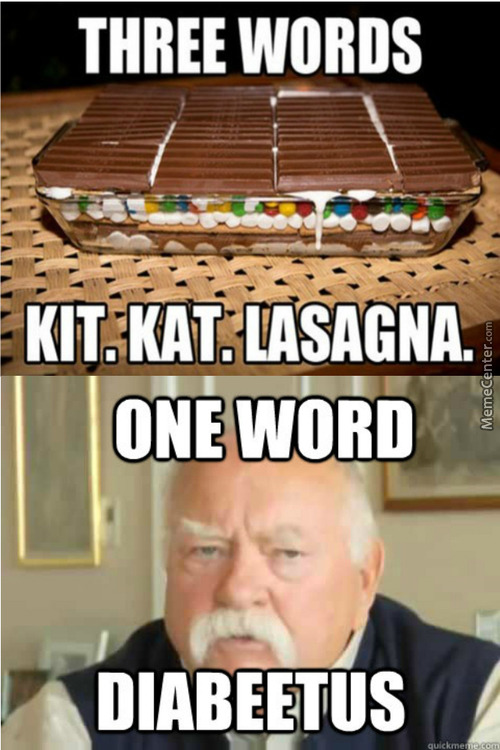 THREE WORDS

KIT. KAT. LASAGNA.

MemeCenter.com

ONE WORD

DIABEETUS

quickmeme.com